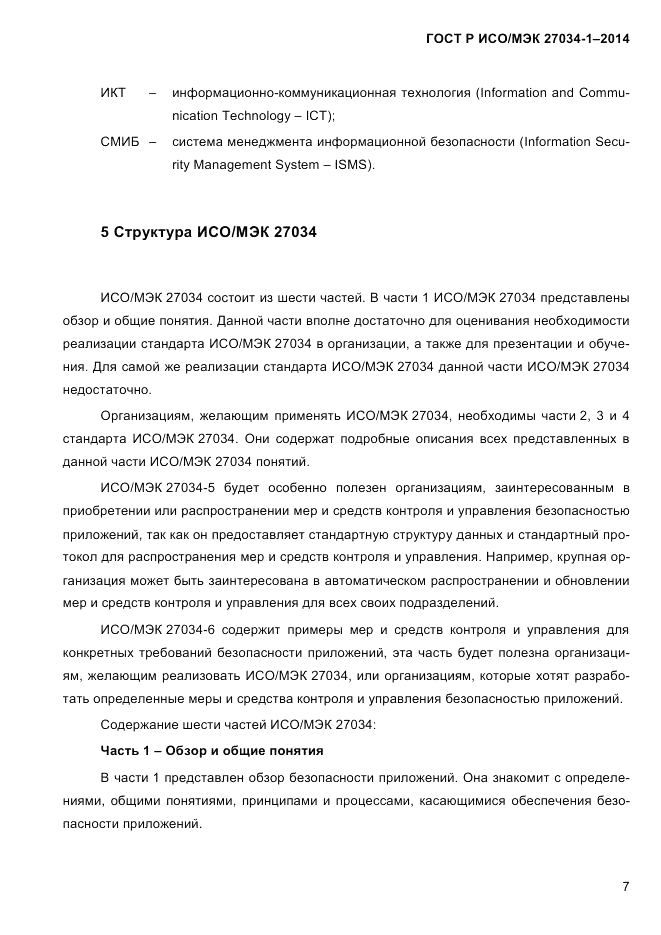 ГОСТ Р ИСО/МЭК 27034-1–2014

ИКТ – информационно-коммуникационная технология (Information and Communication Technology – ICT);

СМИБ – система менеджмента информационной безопасности (Information Security Management System – ISMS).

5 Структура ИСО/МЭК 27034

ИСО/МЭК 27034 состоит из шести частей. В части 1 ИСО/МЭК 27034 представлены обзор и общие понятия. Данной части вполне достаточно для оценивания необходимости реализации стандарта ИСО/МЭК 27034 в организации, а также для презентации и обучения. Для самой же реализации стандарта ИСО/МЭК 27034 данной части ИСО/МЭК 27034 недостаточно.

Организациям, желающим применять ИСО/МЭК 27034, необходимы части 2, 3 и 4 стандарта ИСО/МЭК 27034. Они содержат подробные описания всех представленных в данной части ИСО/МЭК 27034 понятий.

ИСО/МЭК 27034-5 будет особенно полезен организациям, заинтересованным в приобретении или распространении мер и средств контроля и управления безопасностью приложений, так как он предоставляет стандартную структуру данных и стандартный протокол для распространения мер и средств контроля и управления. Например, крупная организация может быть заинтересована в автоматическом распространении и обновлении мер и средств контроля и управления для всех своих подразделений.

ИСО/МЭК 27034-6 содержит примеры мер и средств контроля и управления для конкретных требований безопасности приложений, эта часть будет полезна организациям, желающим реализовать ИСО/МЭК 27034, или организациям, которые хотят разработать определенные меры и средства контроля и управления безопасностью приложений.

Содержание шести частей ИСО/МЭК 27034:

Часть 1 – Обзор и общие понятия

В части 1 представлен обзор безопасности приложений. Она знакомит с определениями, общими понятиями, принципами и процессами, касающимися обеспечения безопасности приложений.

7